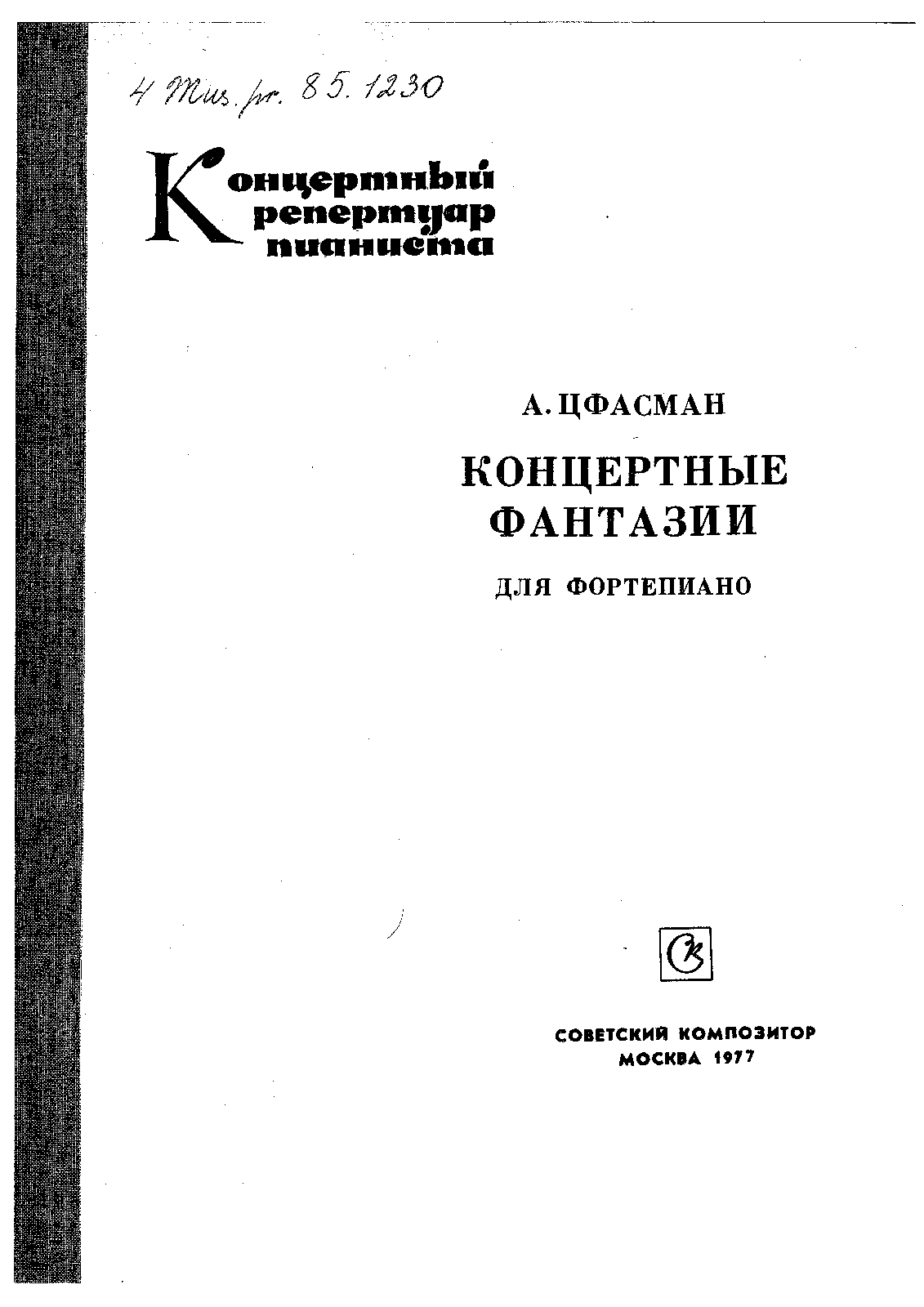 4 Mus. pr. 85.1230

Концертный репертуар пианиста

А. ЦФАСМАН

КОНЦЕРТНЫЕ ФАНТАЗИИ

ДЛЯ ФОРТЕПИАНО

СК

СОВЕТСКИЙ КОМПОЗИТОР
МОСКВА 1977